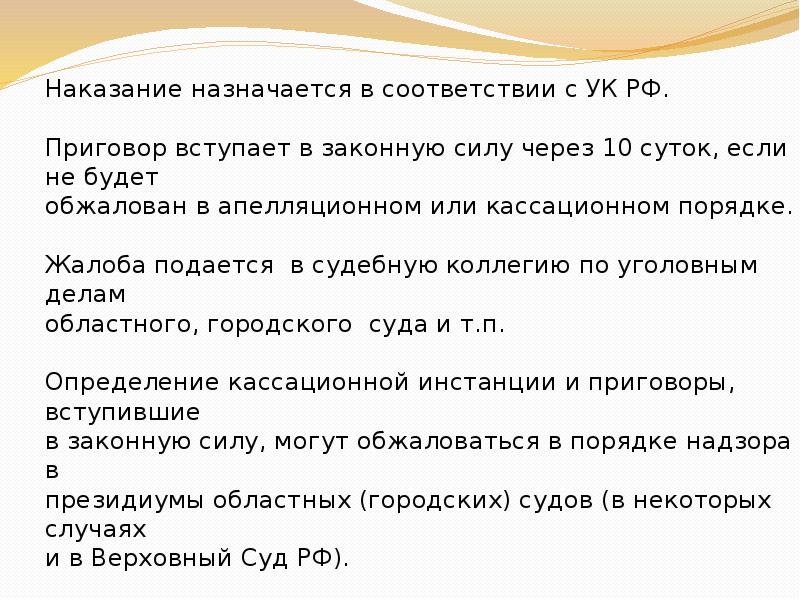 Наказание назначается в соответствии с УК РФ.

Приговор вступает в законную силу через 10 суток, если не будет обжалован в апелляционном или кассационном порядке.

Жалоба подается  в судебную коллегию по уголовным делам областного, городского  суда и т.п.

Определение кассационной инстанции и приговоры, вступившие в законную силу, могут обжаловаться в порядке надзора в президиумы областных (городских) судов (в некоторых случаях и в Верховный Суд РФ).